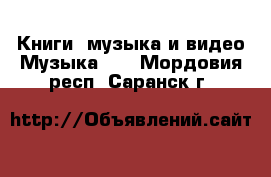 Книги  музыка и видео Музыка      Мордовия респ  Саранск г

http://Объявлений.сайт